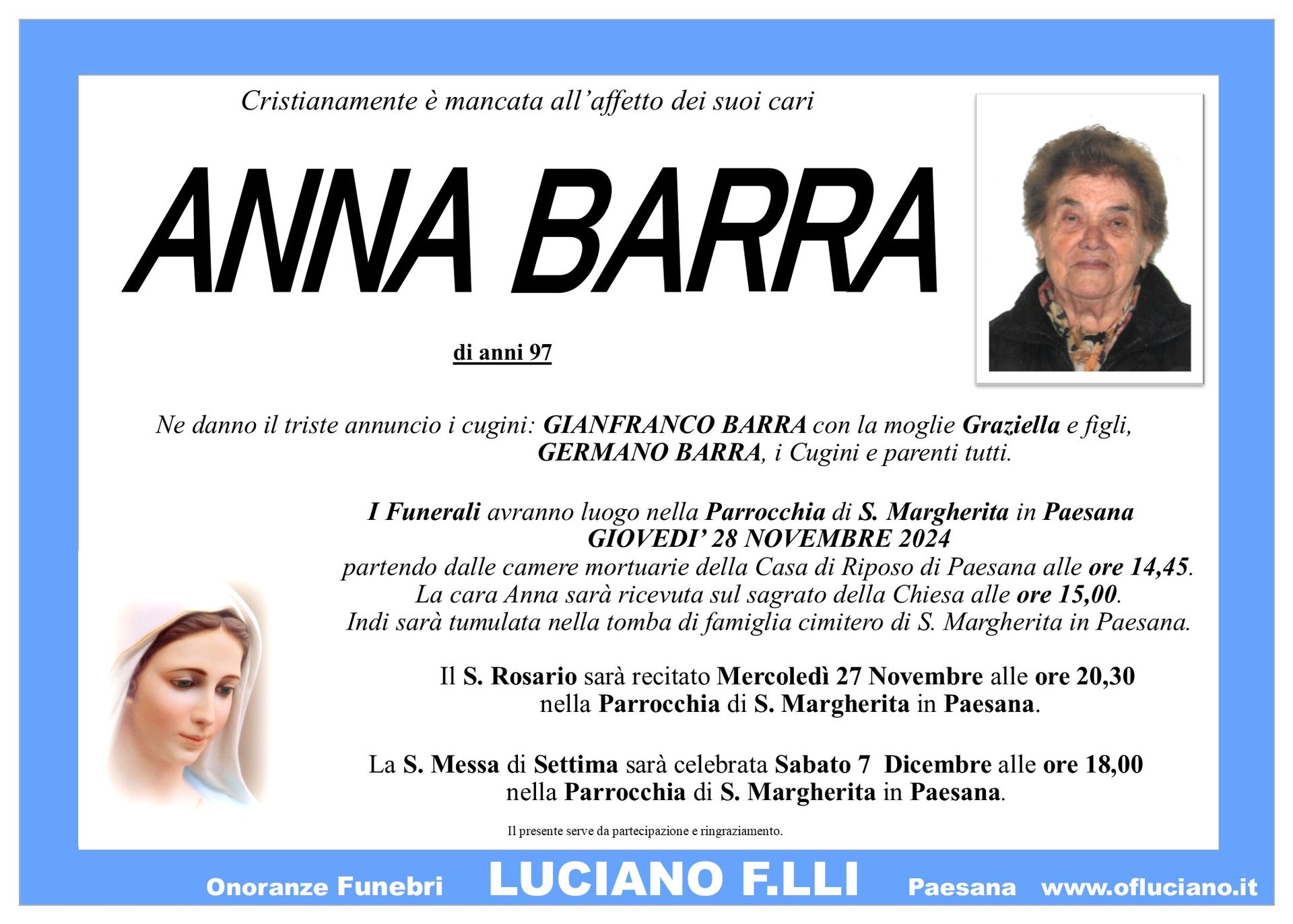 Cristianamente è mancata all'affetto dei suoi cari

ANNA BARRA

di anni 97

Ne danno il triste annuncio i cugini: GIANFRANCO BARRA con la moglie Graziella e figli, GERMANO BARRA, i Cugini e parenti tutti.

I Funerali avranno luogo nella Parrocchia di S. Margherita in Paesana
GIOVEDI' 28 NOVEMBRE 2024
partendo dalle camere mortuarie della Casa di Riposo di Paesana alle ore 14,45.
La cara Anna sarà ricevuta sul sagrato della Chiesa alle ore 15,00.
Indi sarà tumulata nella tomba di famiglia cimitero di S. Margherita in Paesana.

Il S. Rosario sarà recitato Mercoledì 27 Novembre alle ore 20,30
nella Parrocchia di S. Margherita in Paesana.

La S. Messa di Settima sarà celebrata Sabato 7 Dicembre alle ore 18,00
nella Parrocchia di S. Margherita in Paesana.

Il presente serve da partecipazione e ringraziamento.

Onoranze Funebri LUCIANO F.LLI Paesana www.ofluciano.it